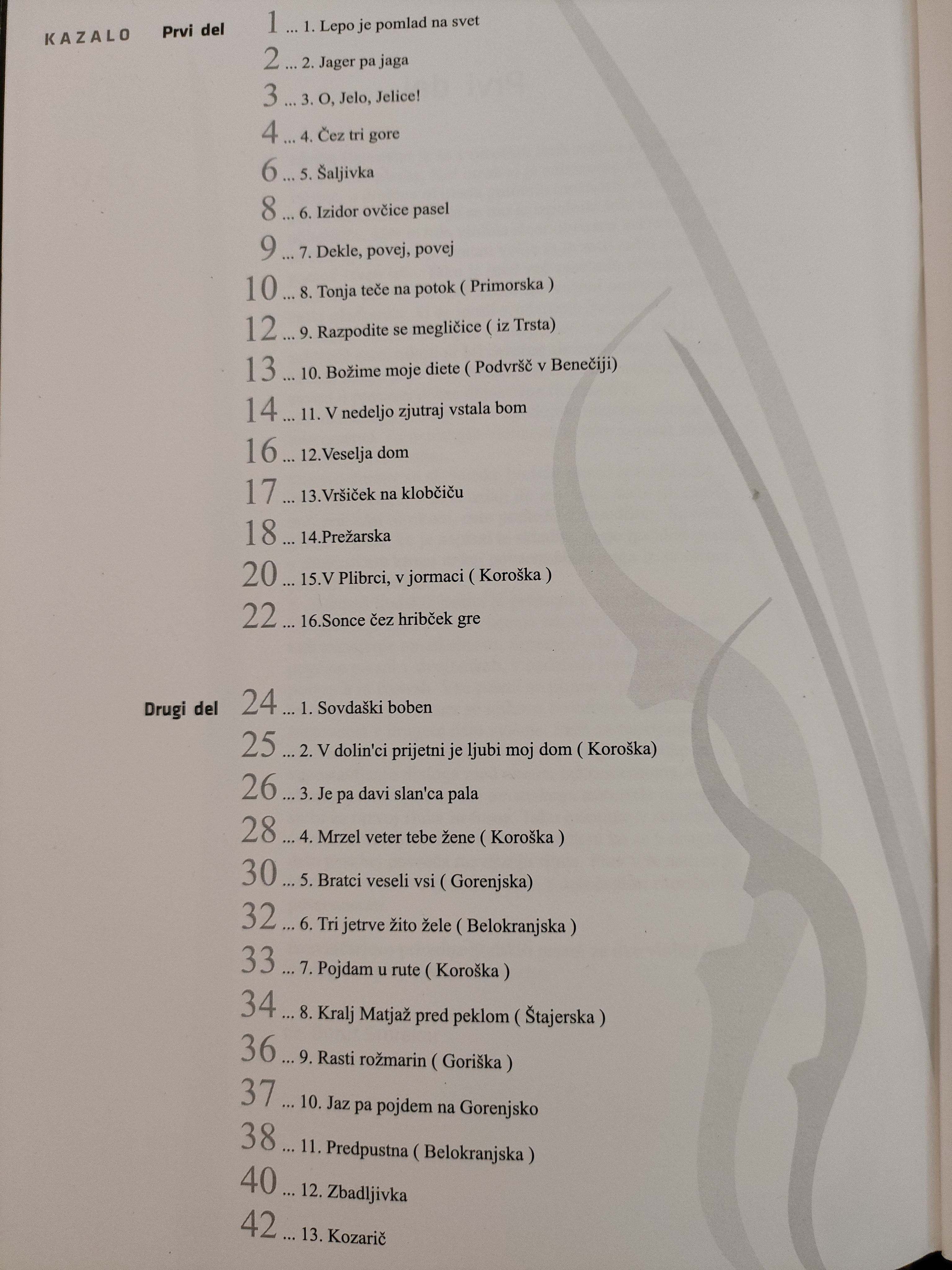 KAZALO Prvi del

1 ... 1. Lepo je pomlad na svet
2 ... 2. Jager pa jaga
3 ... 3. O, Jelo, Jelice!
4 ... 4. Čez tri gore
6 ... 5. Šaljivka
8 ... 6. Izidor ovčice pasel
9 ... 7. Dekle, povej, povej
10 ... 8. Tonja teče na potok ( Primorska )
12 ... 9. Razpodite se megličice ( iz Trsta)
13 ... 10. Božime moje diete ( Podvršč v Benečiji)
14 ... 11. V nedeljo zjutraj vstala bom
16 ... 12.Veselja dom
17 ... 13.Vršiček na klobčiču
18 ... 14.Prežarska
20 ... 15.V Plibrci, v jormaci ( Koroška )
22 ... 16.Sonce čez hribček gre

Drugi del

24 ... 1. Sovdaški boben
25 ... 2. V dolin'ci prijetni je ljubi moj dom ( Koroška)
26 ... 3. Je pa davi slan'ca pala
28 ... 4. Mrzel veter tebe žene ( Koroška )
30 ... 5. Bratci veseli vsi ( Gorenjska)
32 ... 6. Tri jetrve žito žele ( Belokranjska )
33 ... 7. Pojdam u rute ( Koroška )
34 ... 8. Kralj Matjaž pred peklom ( Štajerska )
36 ... 9. Rasti rožmarin ( Goriška )
37 ... 10. Jaz pa pojdem na Gorenjsko
38 ... 11. Predpustna ( Belokranjska )
40 ... 12. Zbadljivka
42 ... 13. Kozarič